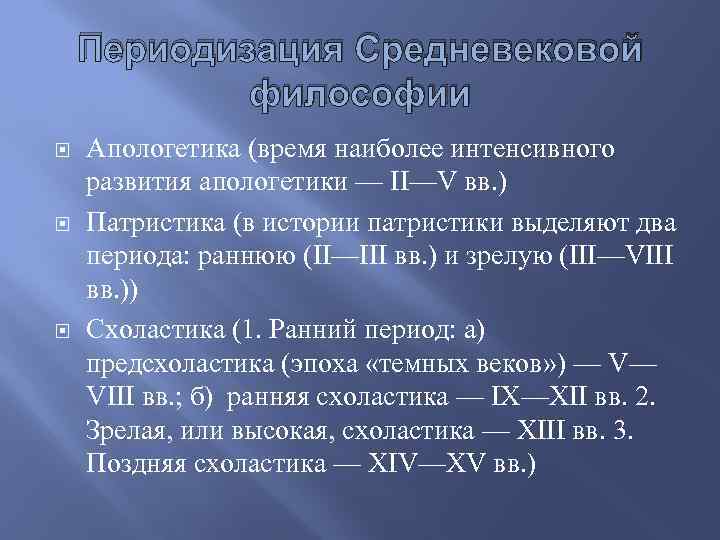 Периодизация Средневековой философии

Апологетика (время наиболее интенсивного развития апологетики — II—V вв.)

Патристика (в истории патристики выделяют два периода: раннюю (II—III вв.) и зрелую (III—VIII вв.))

Схоластика (1. Ранний период: а) предсхоластика (эпоха «темных веков») — V—VIII вв.; б) ранняя схоластика — IX—XII вв. 2. Зрелая, или высокая, схоластика — XIII вв. 3. Поздняя схоластика — XIV—XV вв.)